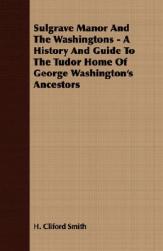 Sulgrave Manor And The Washingtons - A History And Guide To The Tudor Home Of George Washington's Ancestors

H. Cliford Smith